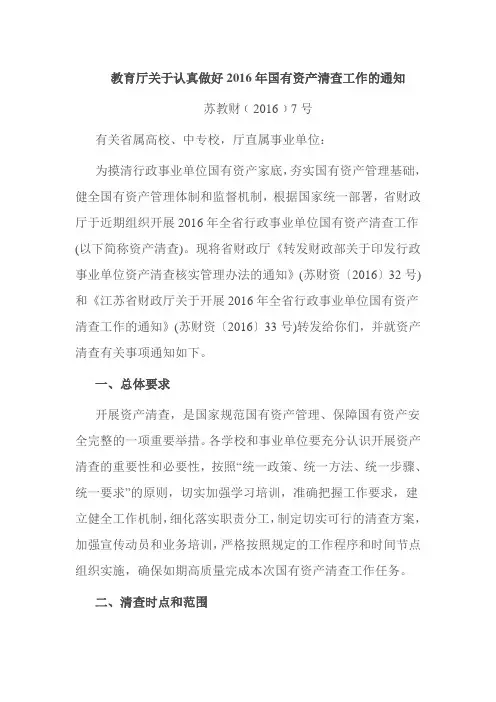 教育厅关于认真做好 2016 年国有资产清查工作的通知

苏教财（2016）7 号

有关省属高校、中专校，厅直属事业单位：

为摸清行政事业单位国有资产家底，夯实国有资产管理基础，健全国有资产管理体制和监督机制，根据国家统一部署，省财政厅于近期组织开展 2016 年全省行政事业单位国有资产清查工作(以下简称资产清查)。现将省财政厅《转发财政部关于印发行政事业单位资产清查核实管理办法的通知》(苏财资〔2016〕32 号)和《江苏省财政厅关于开展 2016 年全省行政事业单位国有资产清查工作的通知》(苏财资〔2016〕33 号)转发给你们，并就资产清查有关事项通知如下。

一、总体要求

开展资产清查，是国家规范国有资产管理、保障国有资产安全完整的一项重要举措。各学校和事业单位要充分认识开展资产清查的重要性和必要性，按照“统一政策、统一方法、统一步骤、统一要求”的原则，切实加强学习培训，准确把握工作要求，建立健全工作机制，细化落实职责分工，制定切实可行的清查方案，加强宣传动员和业务培训，严格按照规定的工作程序和时间节点组织实施，确保如期高质量完成本次国有资产清查工作任务。

二、清查时点和范围